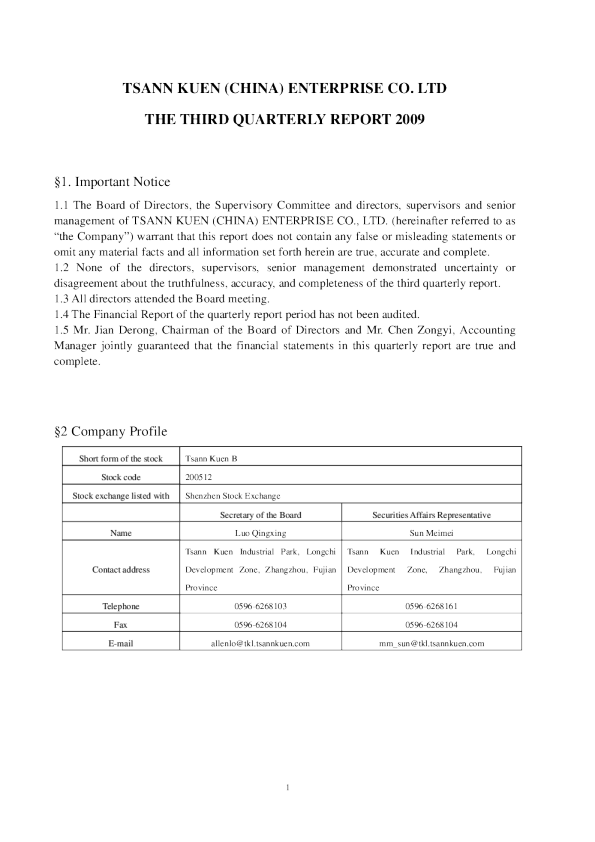 TSANN KUEN (CHINA) ENTERPRISE CO. LTD

THE THIRD QUARTERLY REPORT 2009

§1. Important Notice

1.1 The Board of Directors, the Supervisory Committee and directors, supervisors and senior management of TSANN KUEN (CHINA) ENTERPRISE CO., LTD. (hereinafter referred to as "the Company") warrant that this report does not contain any false or misleading statements or omit any material facts and all information set forth herein are true, accurate and complete.
1.2 None of the directors, supervisors, senior management demonstrated uncertainty or disagreement about the truthfulness, accuracy, and completeness of the third quarterly report.
1.3 All directors attended the Board meeting.
1.4 The Financial Report of the quarterly report period has not been audited.
1.5 Mr. Jian Derong, Chairman of the Board of Directors and Mr. Chen Zongyi, Accounting Manager jointly guaranteed that the financial statements in this quarterly report are true and complete.

§2 Company Profile

| Short form of the stock | Tsann Kuen B | |
|---|---|---|
| Stock code | 200512 | |
| Stock exchange listed with | Shenzhen Stock Exchange | |
| | Secretary of the Board | Securities Affairs Representative |
| Name | Luo Qingxing | Sun Meimei |
| Contact address | Tsann Kuen Industrial Park, Longchi Development Zone, Zhangzhou, Fujian Province | Tsann Kuen Industrial Park, Longchi Development Zone, Zhangzhou, Fujian Province |
| Telephone | 0596-6268103 | 0596-6268161 |
| Fax | 0596-6268104 | 0596-6268104 |
| E-mail | allenlo@tkl.tsannkuen.com | mm_sun@tkl.tsannkuen.com |

1